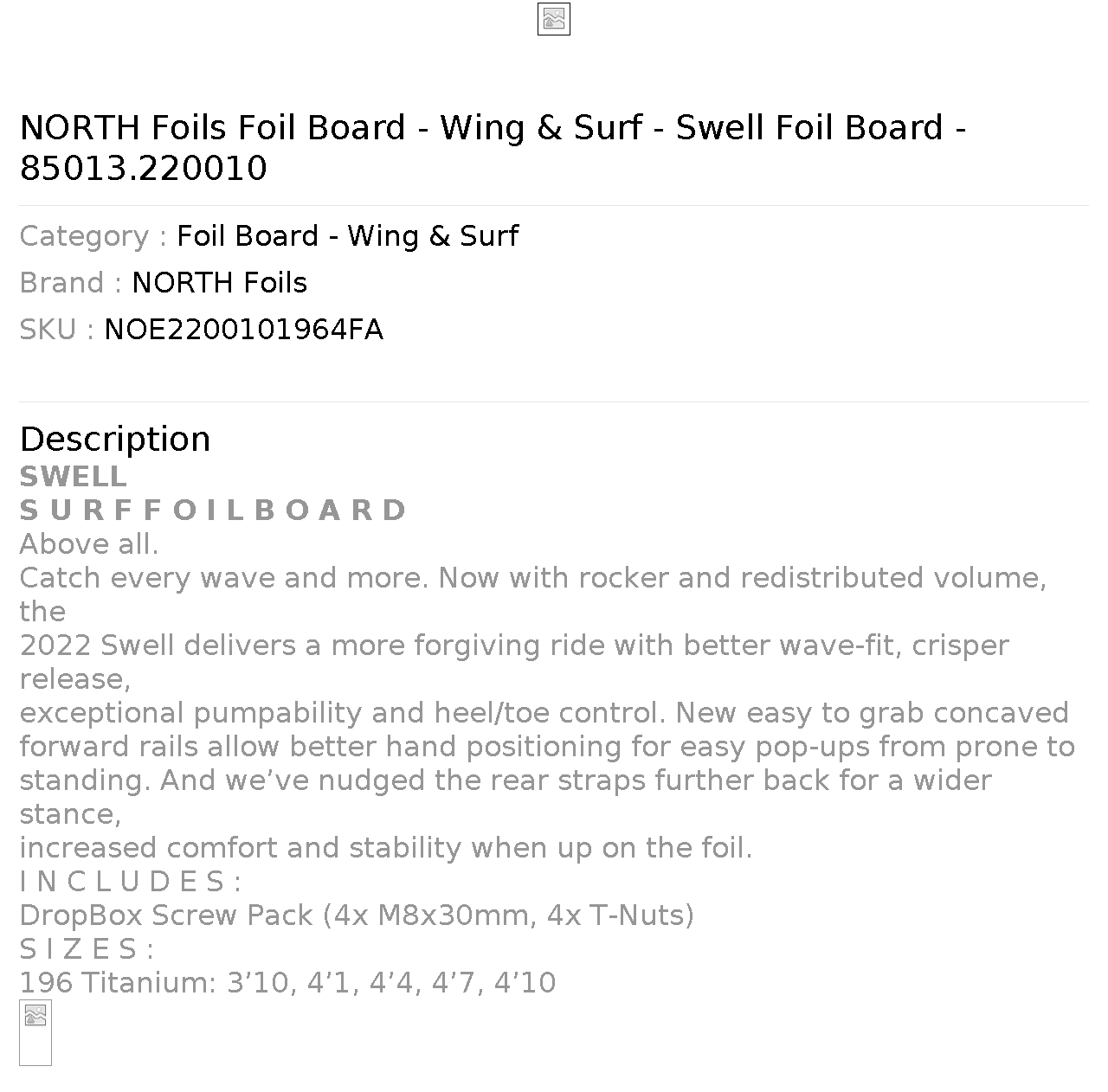 NORTH Foils Foil Board - Wing & Surf - Swell Foil Board - 85013.220010

Category : Foil Board - Wing & Surf
Brand : NORTH Foils
SKU : NOE2200101964FA

Description
SWELL
S U R F F O I L B O A R D
Above all.
Catch every wave and more. Now with rocker and redistributed volume, the
2022 Swell delivers a more forgiving ride with better wave-fit, crisper release,
exceptional pumpability and heel/toe control. New easy to grab concaved forward rails allow better hand positioning for easy pop-ups from prone to standing. And we’ve nudged the rear straps further back for a wider stance,
increased comfort and stability when up on the foil.
I N C L U D E S :
DropBox Screw Pack (4x M8x30mm, 4x T-Nuts)
S I Z E S :
196 Titanium: 3’10, 4’1, 4’4, 4’7, 4’10